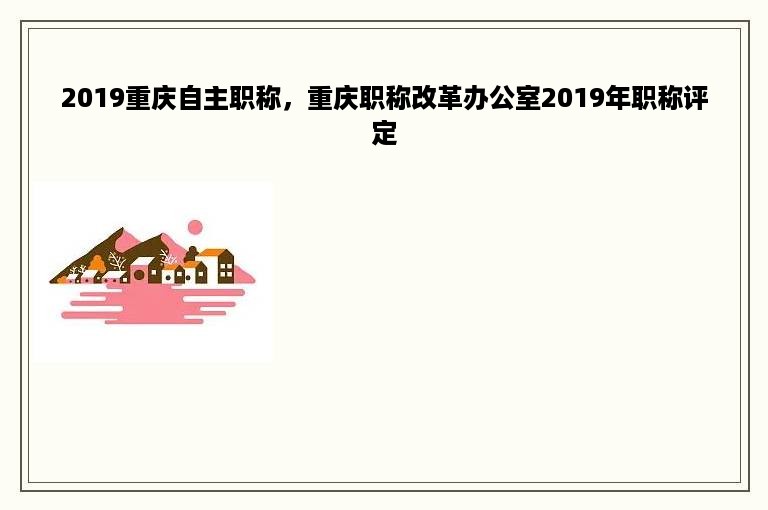 2019重庆自主职称，重庆职称改革办公室2019年职称评定